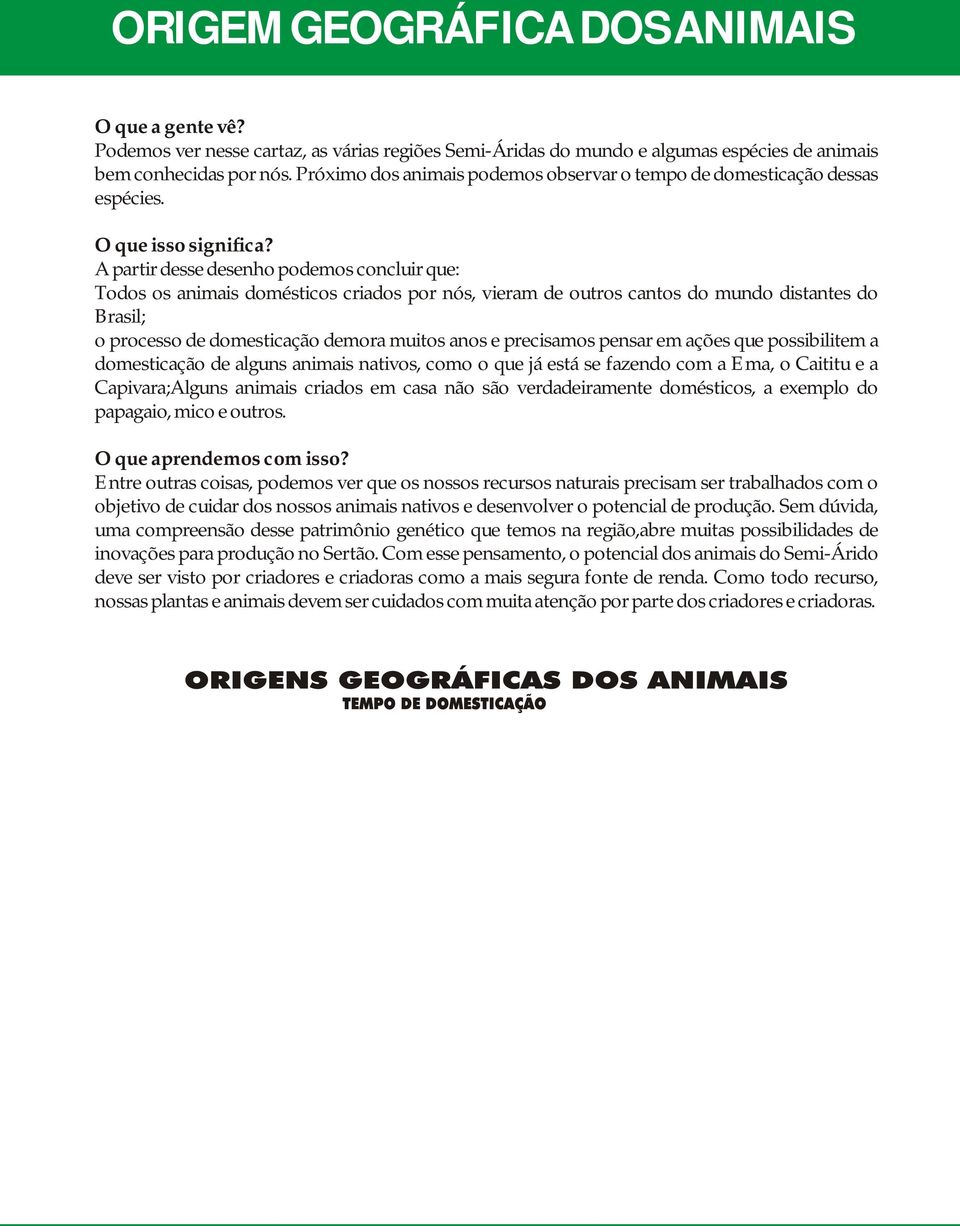 ORIGEM GEOGRÁFICA DOS ANIMAIS

O que a gente vê?
Podemos ver nesse cartaz, as várias regiões Semi-Áridas do mundo e algumas espécies de animais bem conhecidas por nós. Próximo dos animais podemos observar o tempo de domesticação dessas espécies.

O que isso significa?
A partir desse desenho podemos concluir que:
Todos os animais domésticos criados por nós, vieram de outros cantos do mundo distantes do Brasil;
o processo de domesticação demora muitos anos e precisamos pensar em ações que possibilitem a domesticação de alguns animais nativos, como o que já está se fazendo com a Ema, o Caititu e a Capivara;Alguns animais criados em casa não são verdadeiramente domésticos, a exemplo do papagaio, mico e outros.

O que aprendemos com isso?
Entre outras coisas, podemos ver que os nossos recursos naturais precisam ser trabalhados com o objetivo de cuidar dos nossos animais nativos e desenvolver o potencial de produção. Sem dúvida, uma compreensão desse patrimônio genético que temos na região,abre muitas possibilidades de inovações para produção no Sertão. Com esse pensamento, o potencial dos animais do Semi-Árido deve ser visto por criadores e criadoras como a mais segura fonte de renda. Como todo recurso, nossas plantas e animais devem ser cuidados com muita atenção por parte dos criadores e criadoras.

ORIGENS GEOGRÁFICAS DOS ANIMAIS
TEMPO DE DOMESTICAÇÃO